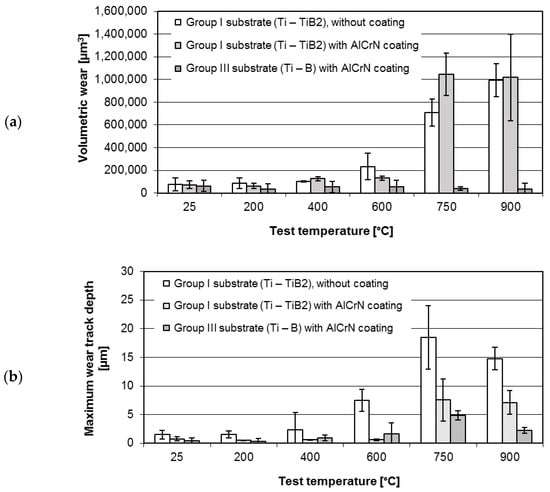 (a)

Volumetric wear [µm³]

1,600,000
1,400,000
1,200,000
1,000,000
800,000
600,000
400,000
200,000
0

Group I substrate (Ti – TiB2), without coating
Group I substrate (Ti – TiB2) with AlCrN coating
Group III substrate (Ti – B) with AlCrN coating

25 200 400 600 750 900

Test temperature [°C]

(b)

Maximum wear track depth [µm]

30
25
20
15
10
5
0

Group I substrate (Ti – TiB2), without coating
Group I substrate (Ti – TiB2) with AlCrN coating
Group III substrate (Ti – B) with AlCrN coating

25 200 400 600 750 900

Test temperature [°C]